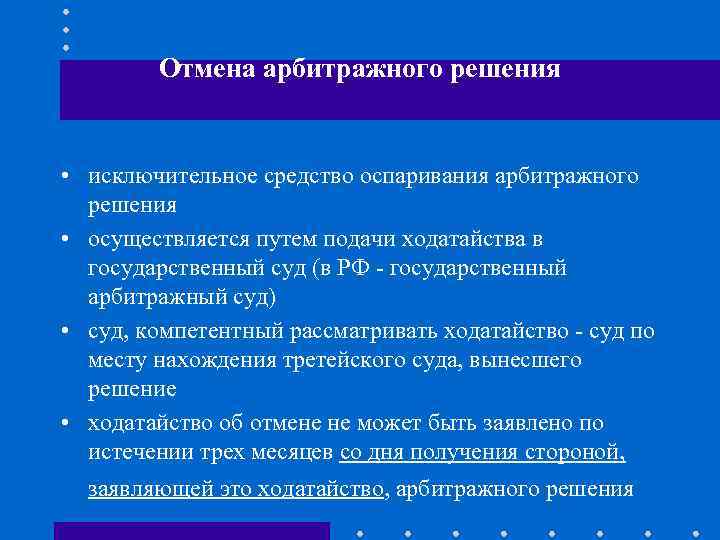 Отмена арбитражного решения

• исключительное средство оспаривания арбитражного решения
• осуществляется путем подачи ходатайства в государственный суд (в РФ - государственный арбитражный суд)
• суд, компетентный рассматривать ходатайство - суд по месту нахождения третейского суда, вынесшего решение
• ходатайство об отмене не может быть заявлено по истечении трех месяцев со дня получения стороной, заявляющей это ходатайство, арбитражного решения